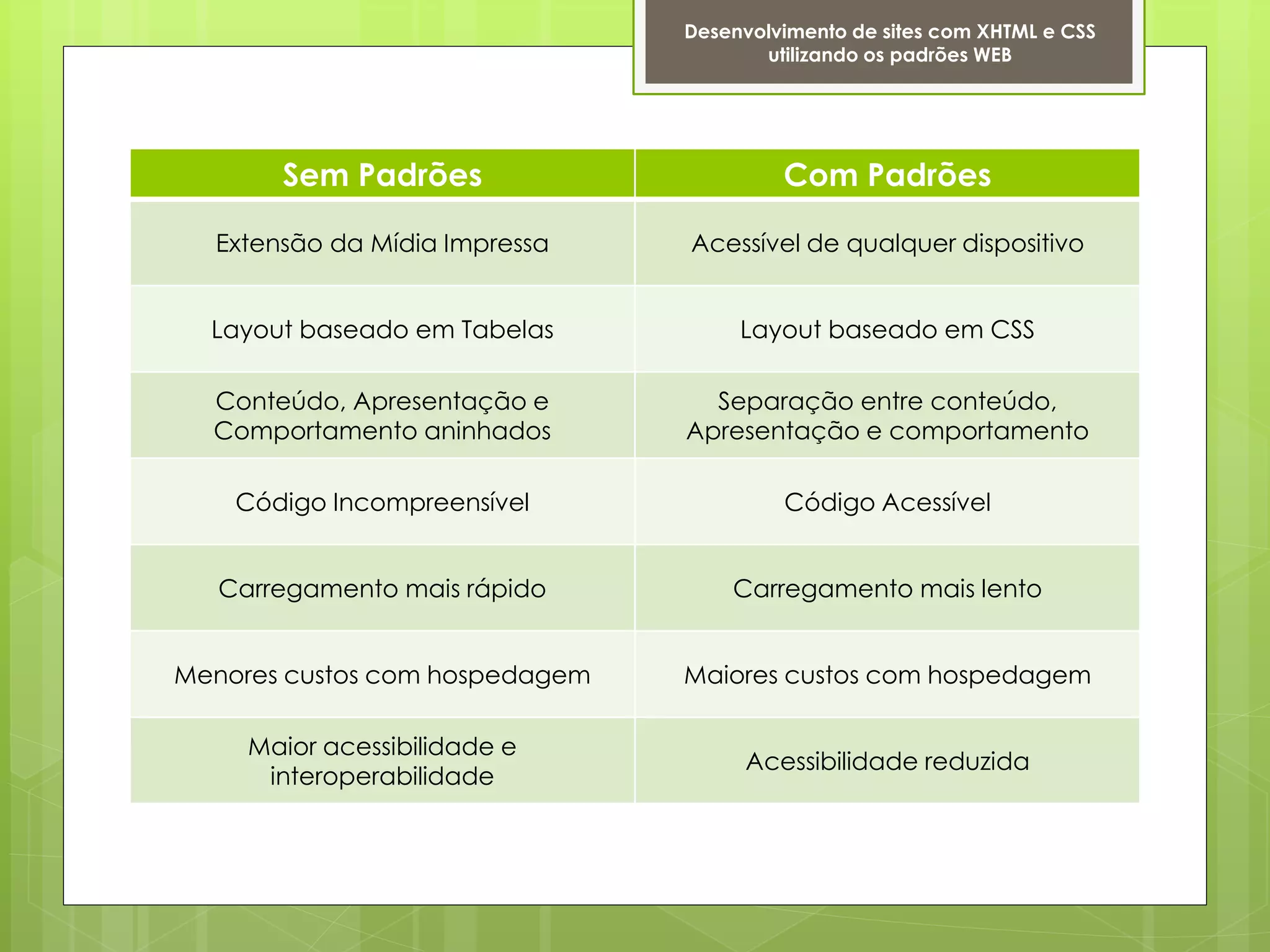 Desenvolvimento de sites com XHTML e CSS utilizando os padrões WEB

| Sem Padrões | Com Padrões |
|---|---|
| Extensão da Mídia Impressa | Acessível de qualquer dispositivo |
| Layout baseado em Tabelas | Layout baseado em CSS |
| Conteúdo, Apresentação e Comportamento aninhados | Separação entre conteúdo, Apresentação e comportamento |
| Código Incompreensível | Código Acessível |
| Carregamento mais rápido | Carregamento mais lento |
| Menores custos com hospedagem | Maiores custos com hospedagem |
| Maior acessibilidade e interoperabilidade | Acessibilidade reduzida |